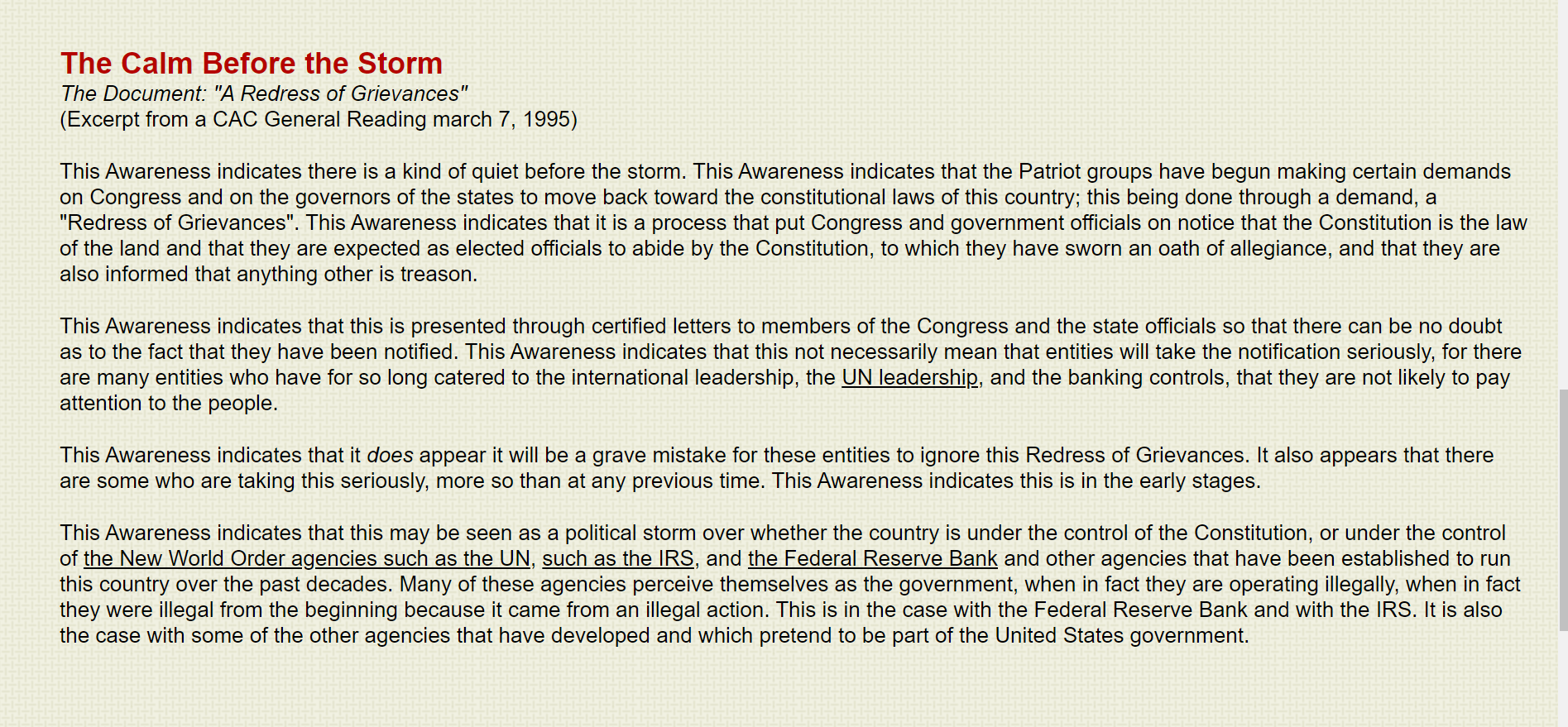 The Calm Before the Storm
The Document: "A Redress of Grievances"
(Excerpt from a CAC General Reading march 7, 1995)

This Awareness indicates there is a kind of quiet before the storm. This Awareness indicates that the Patriot groups have begun making certain demands on Congress and on the governors of the states to move back toward the constitutional laws of this country; this being done through a demand, a "Redress of Grievances". This Awareness indicates that it is a process that put Congress and government officials on notice that the Constitution is the law of the land and that they are expected as elected officials to abide by the Constitution, to which they have sworn an oath of allegiance, and that they are also informed that anything other is treason.

This Awareness indicates that this is presented through certified letters to members of the Congress and the state officials so that there can be no doubt as to the fact that they have been notified. This Awareness indicates that this not necessarily mean that entities will take the notification seriously, for there are many entities who have for so long catered to the international leadership, the UN leadership, and the banking controls, that they are not likely to pay attention to the people.

This Awareness indicates that it does appear it will be a grave mistake for these entities to ignore this Redress of Grievances. It also appears that there are some who are taking this seriously, more so than at any previous time. This Awareness indicates this is in the early stages.

This Awareness indicates that this may be seen as a political storm over whether the country is under the control of the Constitution, or under the control of the New World Order agencies such as the UN, such as the IRS, and the Federal Reserve Bank and other agencies that have been established to run this country over the past decades. Many of these agencies perceive themselves as the government, when in fact they are operating illegally, when in fact they were illegal from the beginning because it came from an illegal action. This is in the case with the Federal Reserve Bank and with the IRS. It is also the case with some of the other agencies that have developed and which pretend to be part of the United States government.